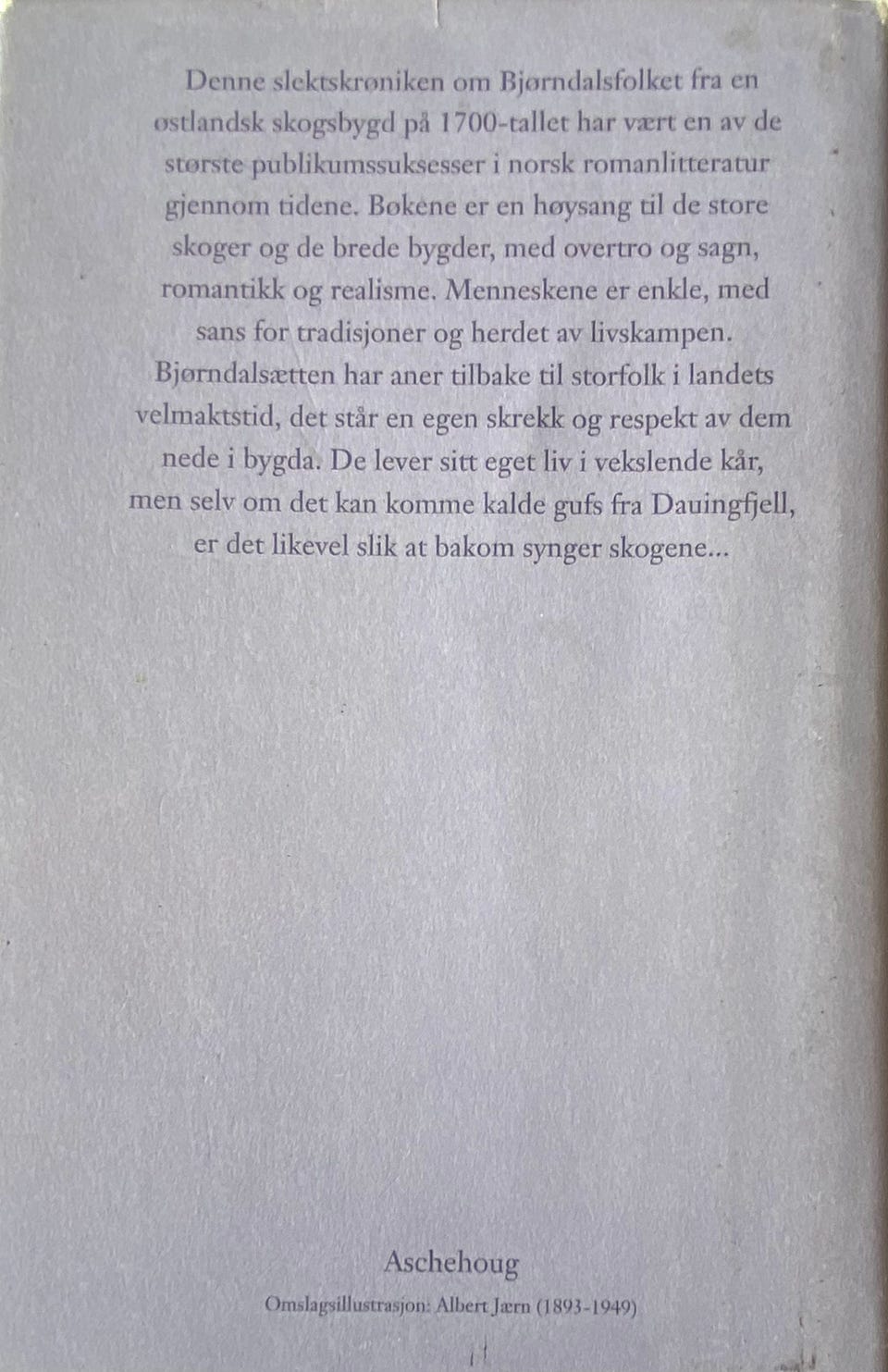 Denne slektskrøniken om Bjørndalsfolket fra en østlandsk skogsbygd på 1700-tallet har vært en av de største publikumssuksesser i norsk romanlitteratur gjennom tidene. Bøkene er en høysang til de store skoger og de brede bygder, med overtro og sagn, romantikk og realisme. Menneskene er enkle, med sans for tradisjoner og herdet av livskampen. Bjørndalsætten har aner tilbake til storfolk i landets velmaktstid, det står en egen skrekk og respekt av dem nede i bygda. De lever sitt eget liv i vekslende kår, men selv om det kan komme kalde gufs fra Dauingfjell, er det likevel slik at bakom synger skogene...

Aschehoug

Omslagsillustrasjon: Albert Jærn (1893-1949)